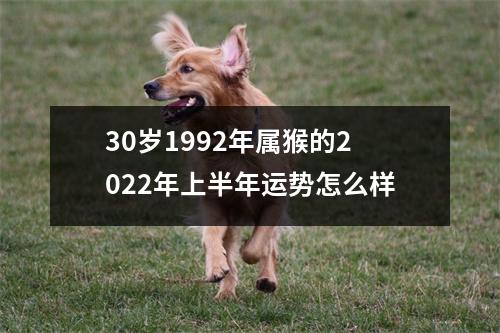 30岁1992年属猴的2022年上半年运势怎么样